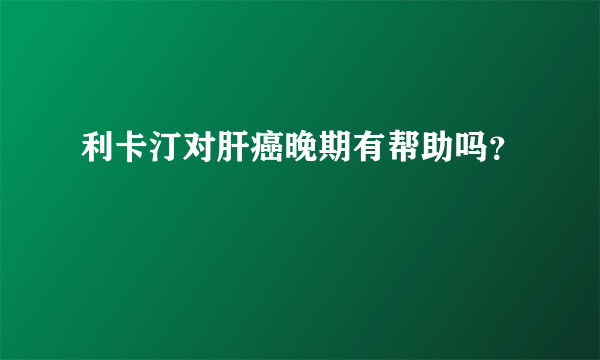 利卡汀对肝癌晚期有帮助吗?